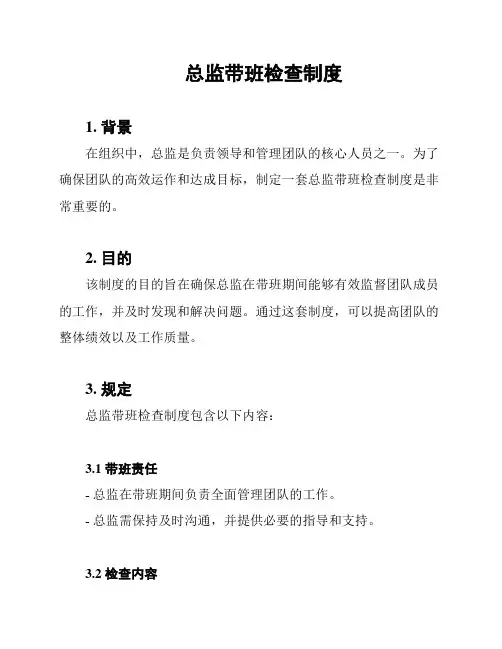 总监带班检查制度

1. 背景

在组织中，总监是负责领导和管理团队的核心人员之一。为了确保团队的高效运作和达成目标，制定一套总监带班检查制度是非常重要的。

2. 目的

该制度的目的旨在确保总监在带班期间能够有效监督团队成员的工作，并及时发现和解决问题。通过这套制度，可以提高团队的整体绩效以及工作质量。

3. 规定

总监带班检查制度包含以下内容：

3.1 带班责任

- 总监在带班期间负责全面管理团队的工作。

- 总监需保持及时沟通，并提供必要的指导和支持。

3.2 检查内容